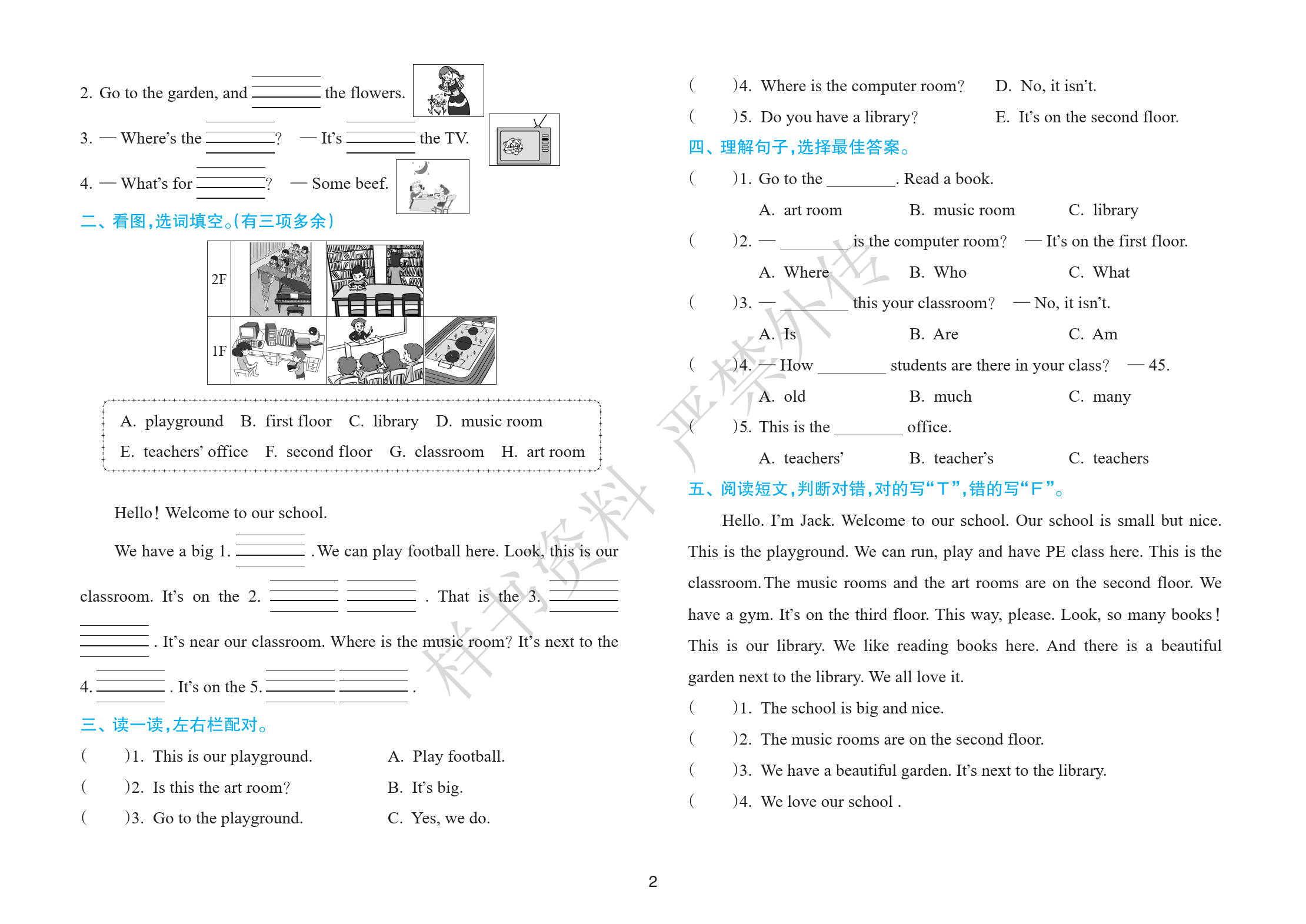 2. Go to the garden, and ________ the flowers.

3. — Where's the ________? — It's ________ the TV.

4. — What's for ________? — Some beef.

二、看图,选词填空。(有三项多余)

2F

1F

A. playground B. first floor C. library D. music room
E. teachers' office F. second floor G. classroom H. art room

Hello! Welcome to our school.

We have a big 1. ________ . We can play football here. Look, this is our classroom. It's on the 2. ________ ________ . That is the 3. ________ ________ . It's near our classroom. Where is the music room? It's next to the 4. ________ . It's on the 5. ________ ________ .

三、读一读,左右栏配对。

( )1. This is our playground. A. Play football.
( )2. Is this the art room? B. It's big.
( )3. Go to the playground. C. Yes, we do.
( )4. Where is the computer room? D. No, it isn't.
( )5. Do you have a library? E. It's on the second floor.

四、理解句子,选择最佳答案。

( )1. Go to the ________. Read a book.
A. art room B. music room C. library

( )2. — ________ is the computer room? — It's on the first floor.
A. Where B. Who C. What

( )3. — ________ this your classroom? — No, it isn't.
A. Is B. Are C. Am

( )4. — How ________ students are there in your class? — 45.
A. old B. much C. many

( )5. This is the ________ office.
A. teachers' B. teacher's C. teachers

五、阅读短文,判断对错,对的写"T",错的写"F"。

Hello. I'm Jack. Welcome to our school. Our school is small but nice. This is the playground. We can run, play and have PE class here. This is the classroom. The music rooms and the art rooms are on the second floor. We have a gym. It's on the third floor. This way, please. Look, so many books! This is our library. We like reading books here. And there is a beautiful garden next to the library. We all love it.

( )1. The school is big and nice.
( )2. The music rooms are on the second floor.
( )3. We have a beautiful garden. It's next to the library.
( )4. We love our school .

样书资料 严禁外传

2